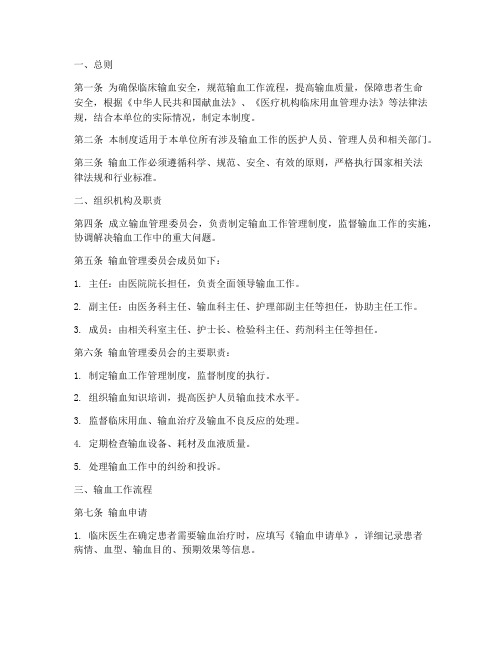 一、总则

第一条 为确保临床输血安全，规范输血工作流程，提高输血质量，保障患者生命安全，根据《中华人民共和国献血法》、《医疗机构临床用血管理办法》等法律法规，结合本单位的实际情况，制定本制度。

第二条 本制度适用于本单位所有涉及输血工作的医护人员、管理人员和相关部门。

第三条 输血工作必须遵循科学、规范、安全、有效的原则，严格执行国家相关法律法规和行业标准。

二、组织机构及职责

第四条 成立输血管理委员会，负责制定输血工作管理制度，监督输血工作的实施，协调解决输血工作中的重大问题。

第五条 输血管理委员会成员如下：

1. 主任：由医院院长担任，负责全面领导输血工作。

2. 副主任：由医务科主任、输血科主任、护理部副主任等担任，协助主任工作。

3. 成员：由相关科室主任、护士长、检验科主任、药剂科主任等担任。

第六条 输血管理委员会的主要职责：

1. 制定输血工作管理制度，监督制度的执行。

2. 组织输血知识培训，提高医护人员输血技术水平。

3. 监督临床用血、输血治疗及输血不良反应的处理。

4. 定期检查输血设备、耗材及血液质量。

5. 处理输血工作中的纠纷和投诉。

三、输血工作流程

第七条 输血申请

1. 临床医生在确定患者需要输血治疗时，应填写《输血申请单》，详细记录患者病情、血型、输血目的、预期效果等信息。